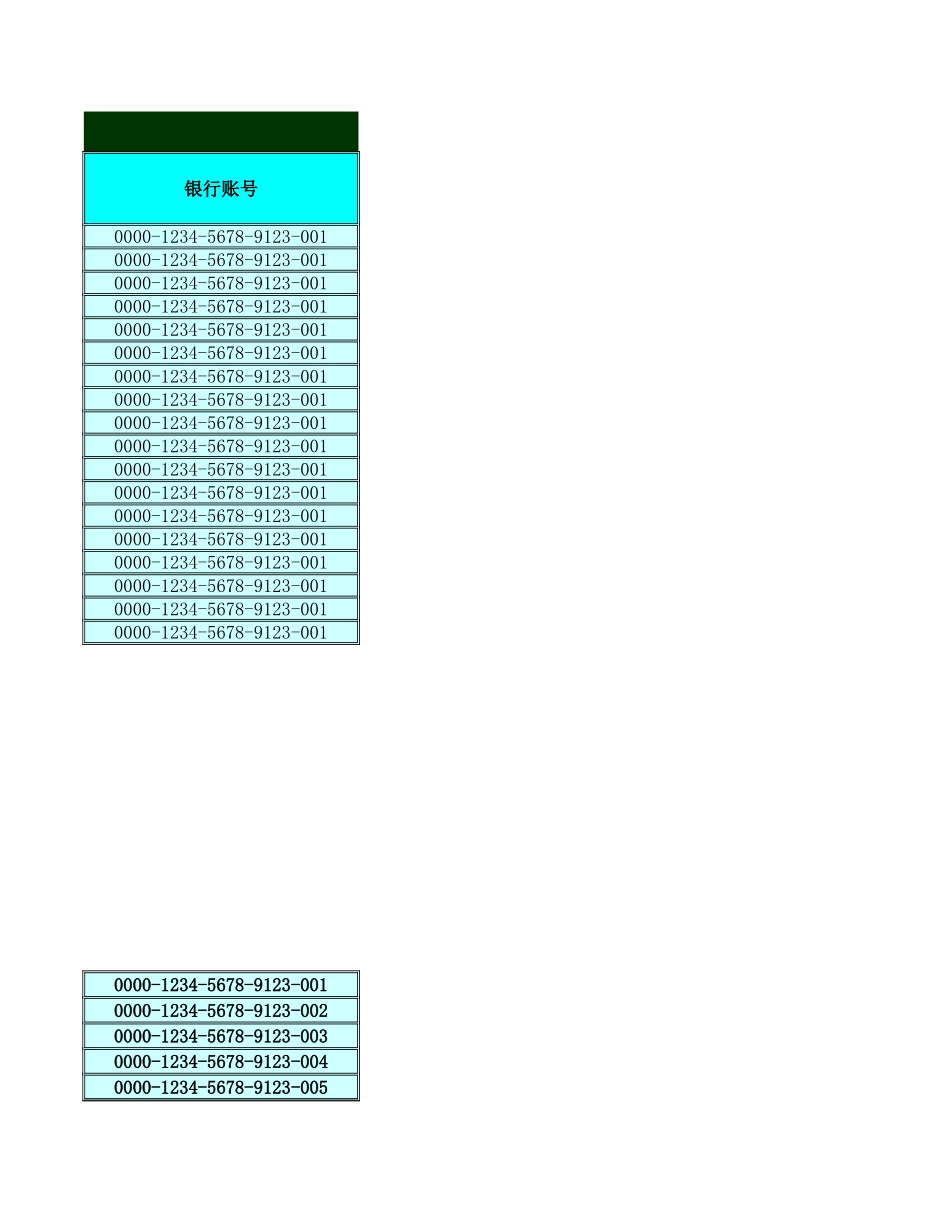 | 银行账号 |
|---|
| 0000-1234-5678-9123-001 |
| 0000-1234-5678-9123-001 |
| 0000-1234-5678-9123-001 |
| 0000-1234-5678-9123-001 |
| 0000-1234-5678-9123-001 |
| 0000-1234-5678-9123-001 |
| 0000-1234-5678-9123-001 |
| 0000-1234-5678-9123-001 |
| 0000-1234-5678-9123-001 |
| 0000-1234-5678-9123-001 |
| 0000-1234-5678-9123-001 |
| 0000-1234-5678-9123-001 |
| 0000-1234-5678-9123-001 |
| 0000-1234-5678-9123-001 |
| 0000-1234-5678-9123-001 |
| 0000-1234-5678-9123-001 |
| 0000-1234-5678-9123-001 |
| 0000-1234-5678-9123-001 |

0000-1234-5678-9123-001
0000-1234-5678-9123-002
0000-1234-5678-9123-003
0000-1234-5678-9123-004
0000-1234-5678-9123-005